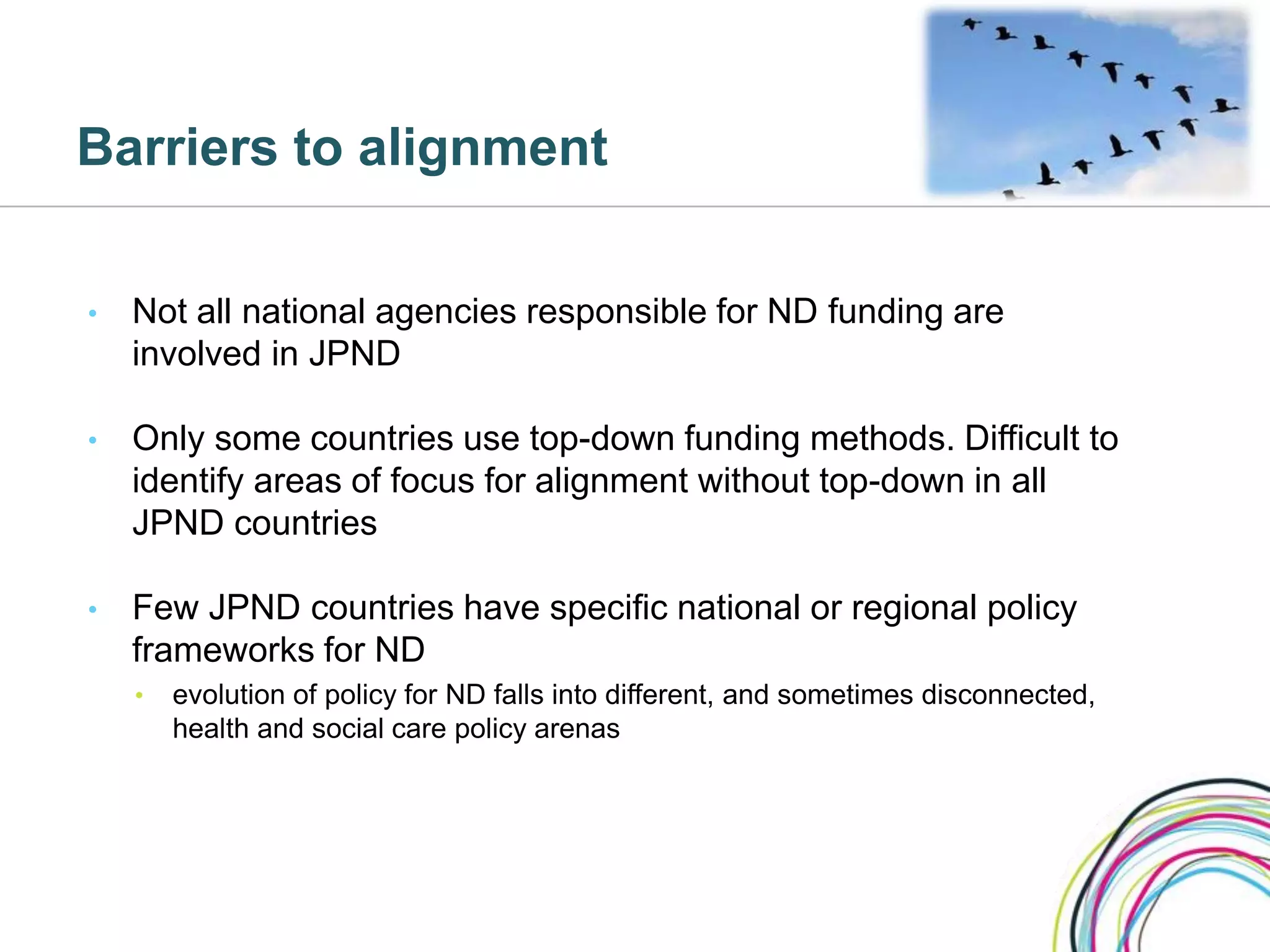 Barriers to alignment

• Not all national agencies responsible for ND funding are involved in JPND

• Only some countries use top-down funding methods. Difficult to identify areas of focus for alignment without top-down in all JPND countries

• Few JPND countries have specific national or regional policy frameworks for ND
  • evolution of policy for ND falls into different, and sometimes disconnected, health and social care policy arenas